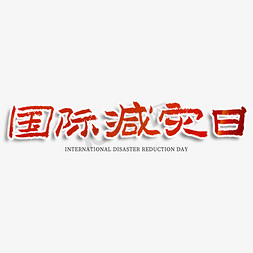 国际减灾日

INTERNATIONAL DISASTER REDUCTION DAY